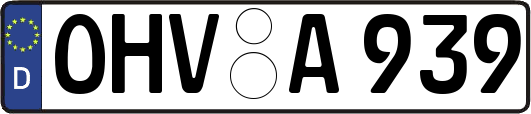 D
OHV A 939